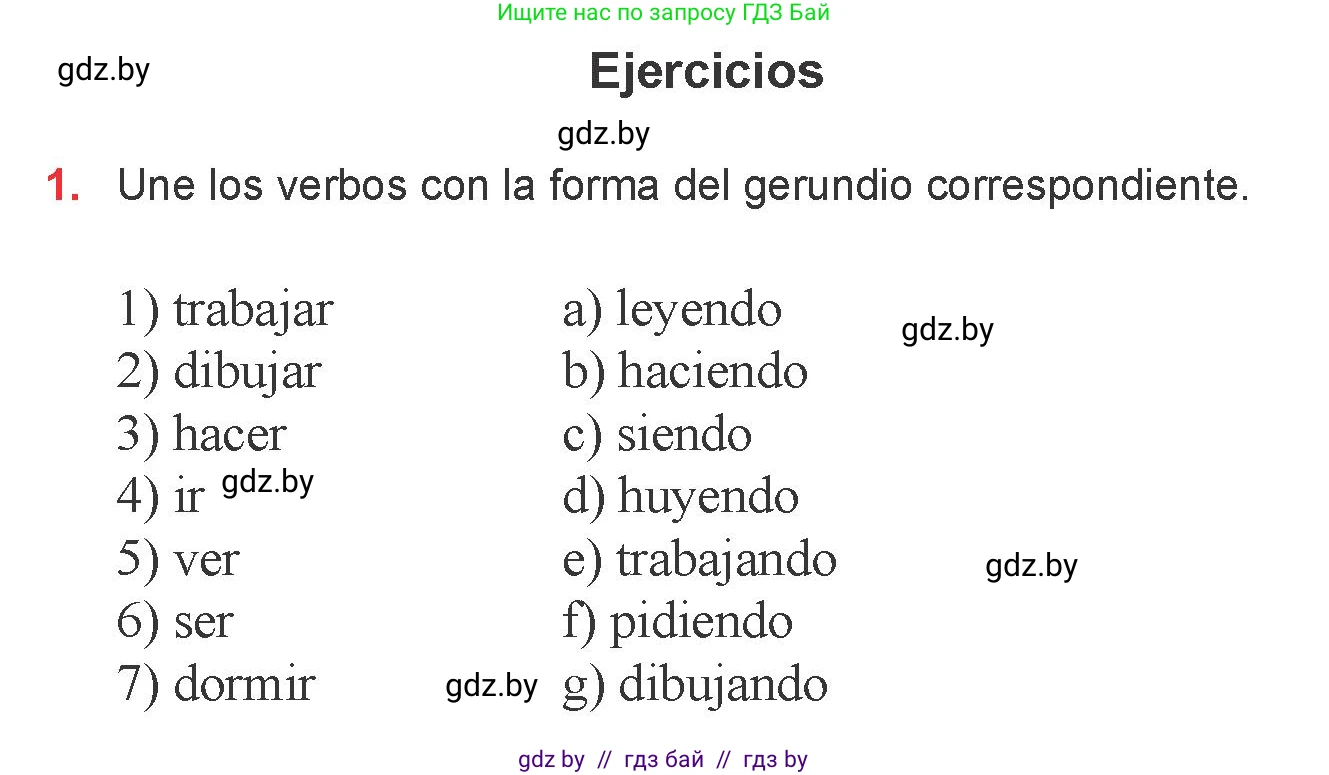 Ищите нас по запросу ГДЗ Бай

gdz.by

Ejercicios

gdz.by

1. Une los verbos con la forma del gerundio correspondiente.

1) trabajar
2) dibujar
3) hacer
4) ir gdz.by
5) ver
6) ser
7) dormir gdz.by

a) leyendo
b) haciendo
c) siendo
d) huyendo
e) trabajando
f) pidiendo
g) dibujando

gdz.by

gdz.by

gdz by // гдз бай // гдз by